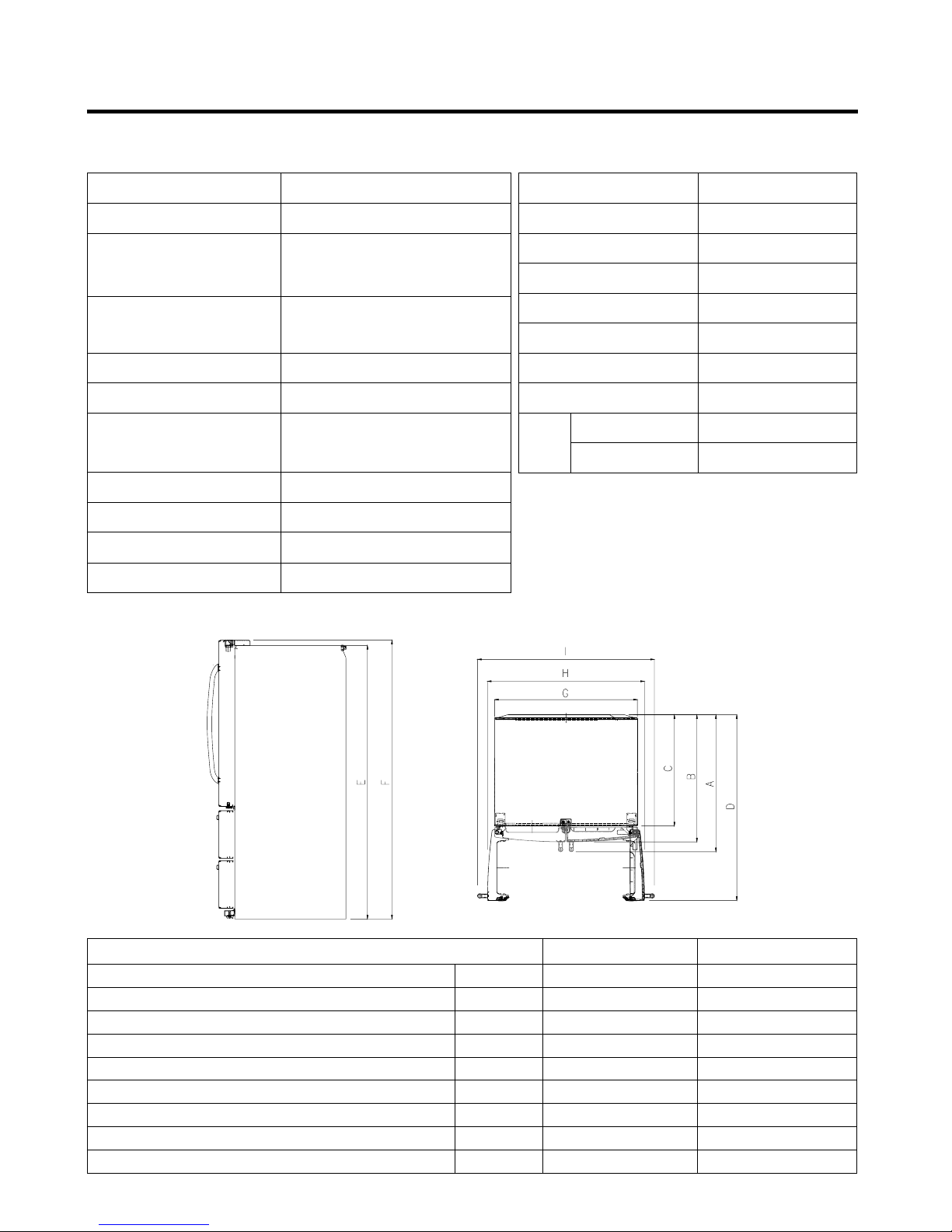 I

H

G

C

B

A

D

E

F